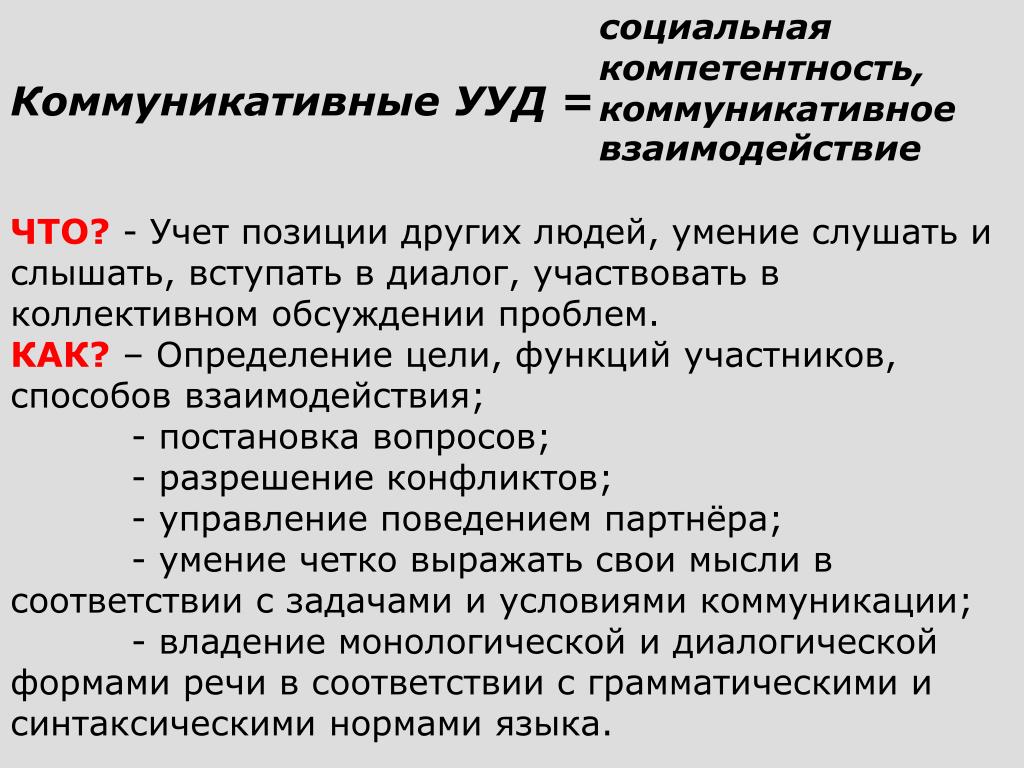 Коммуникативные УУД = социальная компетентность, коммуникативное взаимодействие

ЧТО? - Учет позиции других людей, умение слушать и слышать, вступать в диалог, участвовать в коллективном обсуждении проблем.
КАК? – Определение цели, функций участников, способов взаимодействия;
- постановка вопросов;
- разрешение конфликтов;
- управление поведением партнёра;
- умение четко выражать свои мысли в соответствии с задачами и условиями коммуникации;
- владение монологической и диалогической формами речи в соответствии с грамматическими и синтаксическими нормами языка.